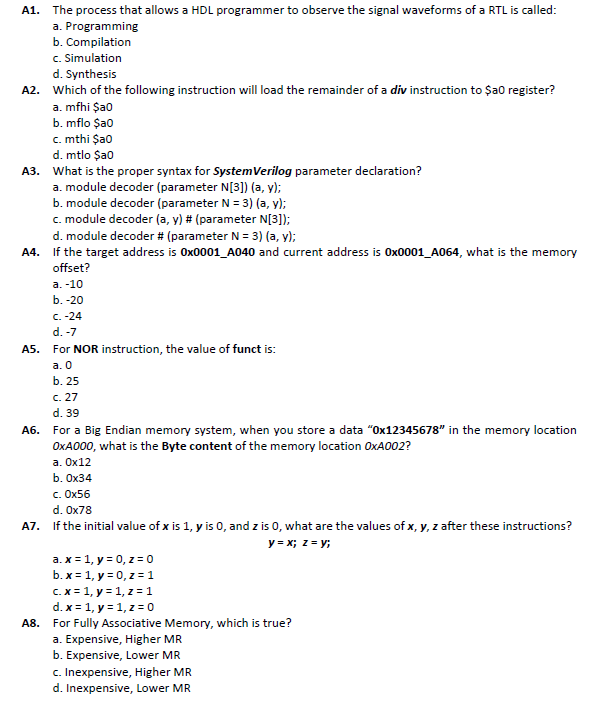 A1. The process that allows a HDL programmer to observe the signal waveforms of a RTL is called:
a. Programming
b. Compilation
c. Simulation
d. Synthesis

A2. Which of the following instruction will load the remainder of a div instruction to \$a0 register?
a. mfhi \$a0
b. mflo \$a0
c. mthi \$a0
d. mtlo \$a0

A3. What is the proper syntax for SystemVerilog parameter declaration?
a. module decoder (parameter N[3]) (a, y);
b. module decoder (parameter N = 3) (a, y);
c. module decoder (a, y) # (parameter N[3]);
d. module decoder # (parameter N = 3) (a, y);

A4. If the target address is 0x0001_A040 and current address is 0x0001_A064, what is the memory offset?
a. -10
b. -20
c. -24
d. -7

A5. For NOR instruction, the value of funct is:
a. 0
b. 25
c. 27
d. 39

A6. For a Big Endian memory system, when you store a data "0x12345678" in the memory location 0xA000, what is the Byte content of the memory location 0xA002?
a. 0x12
b. 0x34
c. 0x56
d. 0x78

A7. If the initial value of x is 1, y is 0, and z is 0, what are the values of x, y, z after these instructions?
y = x; z = y;
a. x = 1, y = 0, z = 0
b. x = 1, y = 0, z = 1
c. x = 1, y = 1, z = 1
d. x = 1, y = 1, z = 0

A8. For Fully Associative Memory, which is true?
a. Expensive, Higher MR
b. Expensive, Lower MR
c. Inexpensive, Higher MR
d. Inexpensive, Lower MR